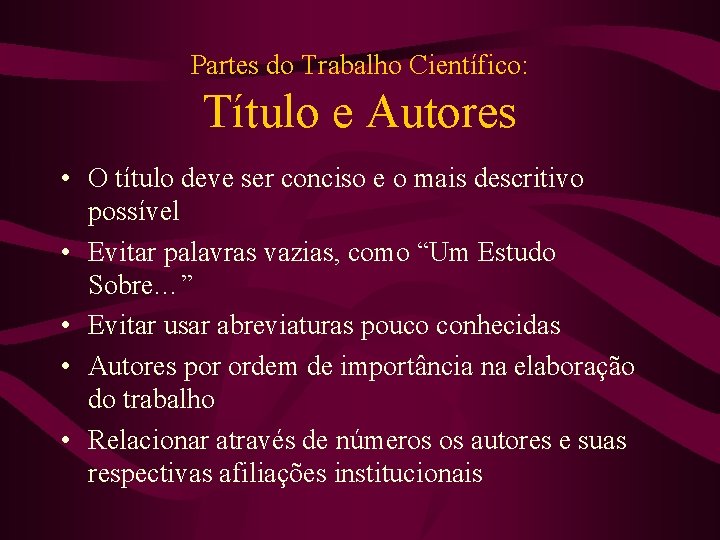 Partes do Trabalho Científico:
Título e Autores

• O título deve ser conciso e o mais descritivo possível
• Evitar palavras vazias, como “Um Estudo Sobre...”
• Evitar usar abreviaturas pouco conhecidas
• Autores por ordem de importância na elaboração do trabalho
• Relacionar através de números os autores e suas respectivas afiliações institucionais